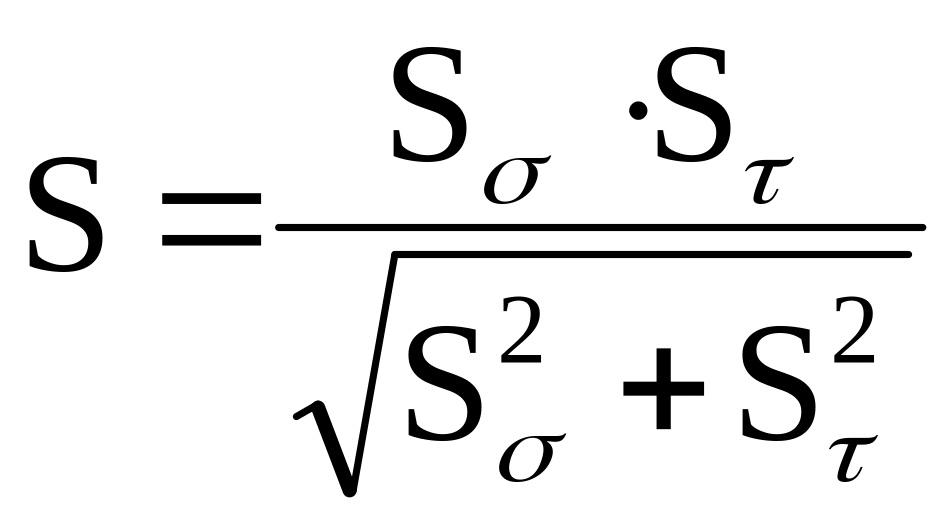 $S = \frac{S_\sigma \cdot S_\tau}{\sqrt{S_\sigma^2 + S_\tau^2}}$